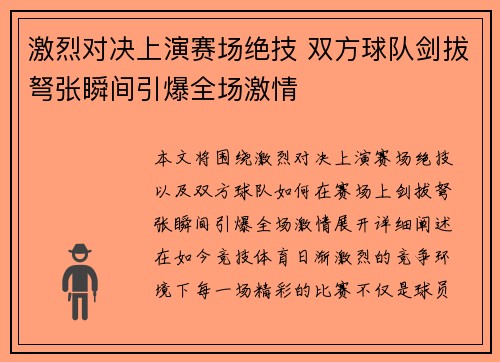 激烈对决上演赛场绝技 双方球队剑拔弩张瞬间引爆全场激情

本文将围绕激烈对决上演赛场绝技以及双方球队如何在赛场上剑拔弩张瞬间引爆全场激情展开详细阐述在如今竞技体育日渐激烈的竞争环境下每一场精彩的比赛不仅是球员